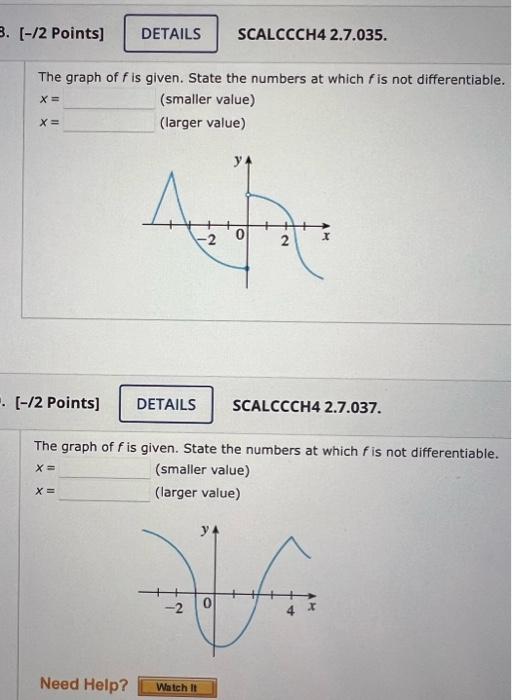 3. [-/2 Points] DETAILS SCALCCCH4 2.7.035.

The graph of $f$ is given. State the numbers at which $f$ is not differentiable.

$x =$ (smaller value)

$x =$ (larger value)

$y$

$-2$ $0$ $2$ $x$

. [-/2 Points] DETAILS SCALCCCH4 2.7.037.

The graph of $f$ is given. State the numbers at which $f$ is not differentiable.

$x =$ (smaller value)

$x =$ (larger value)

$y$

$-2$ $0$ $4$ $x$

Need Help? Watch It